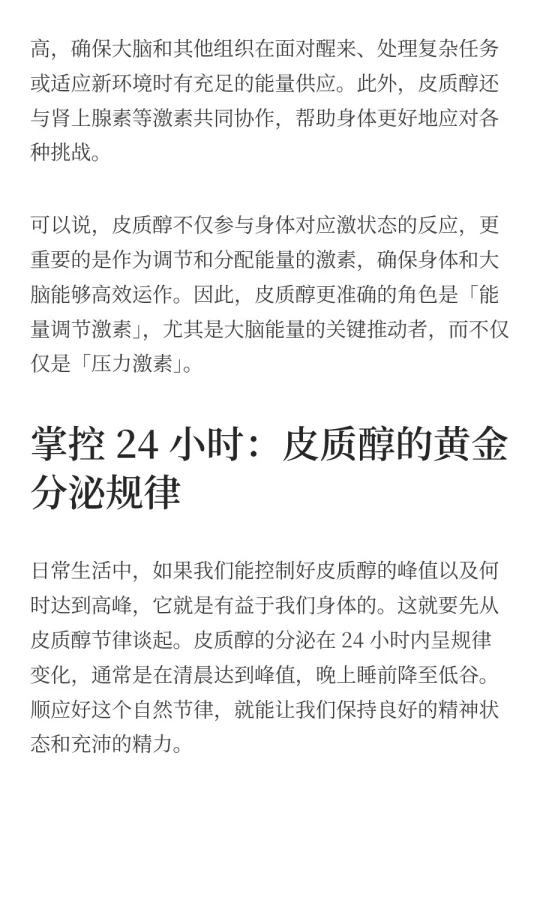 高，确保大脑和其他组织在面对醒来、处理复杂任务或适应新环境时有充足的能量供应。此外，皮质醇还与肾上腺素等激素共同协作，帮助身体更好地应对各种挑战。

可以说，皮质醇不仅参与身体对应激状态的反应，更重要的是作为调节和分配能量的激素，确保身体和大脑能够高效运作。因此，皮质醇更准确的角色是「能量调节激素」，尤其是大脑能量的关键推动者，而不仅仅是「压力激素」。

掌控 24 小时：皮质醇的黄金分泌规律

日常生活中，如果我们能控制好皮质醇的峰值以及何时达到高峰，它就是有益于我们身体的。这就要先从皮质醇节律谈起。皮质醇的分泌在 24 小时内呈规律变化，通常是在清晨达到峰值，晚上睡前降至低谷。顺应好这个自然节律，就能让我们保持良好的精神状态和充沛的精力。